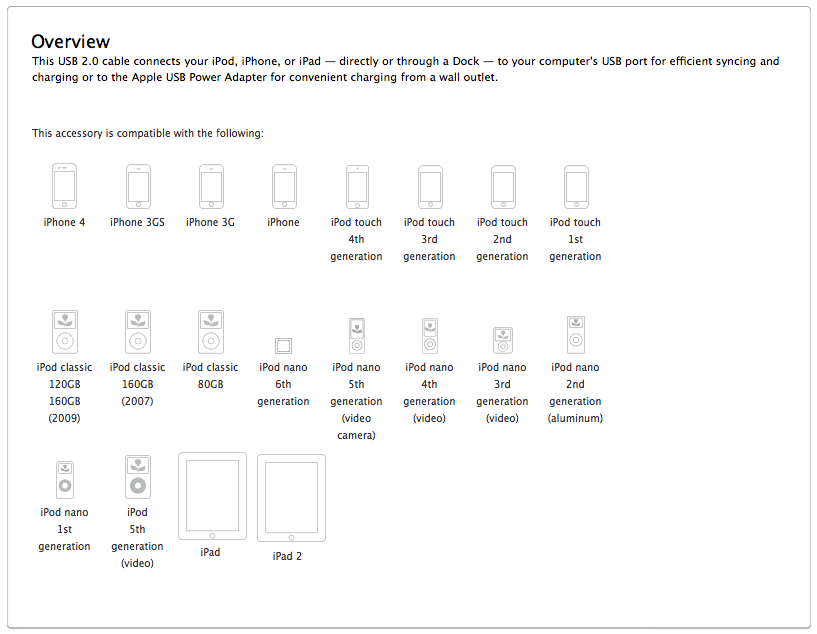 Overview

This USB 2.0 cable connects your iPod, iPhone, or iPad — directly or through a Dock — to your computer's USB port for efficient syncing and charging or to the Apple USB Power Adapter for convenient charging from a wall outlet.

This accessory is compatible with the following:

iPhone 4

iPhone 3GS

iPhone 3G

iPhone

iPod touch 4th generation

iPod touch 3rd generation

iPod touch 2nd generation

iPod touch 1st generation

iPod classic 120GB 160GB (2009)

iPod classic 160GB (2007)

iPod classic 80GB

iPod nano 6th generation

iPod nano 5th generation (video camera)

iPod nano 4th generation (video)

iPod nano 3rd generation (video)

iPod nano 2nd generation (aluminum)

iPod nano 1st generation

iPod 5th generation (video)

iPad

iPad 2